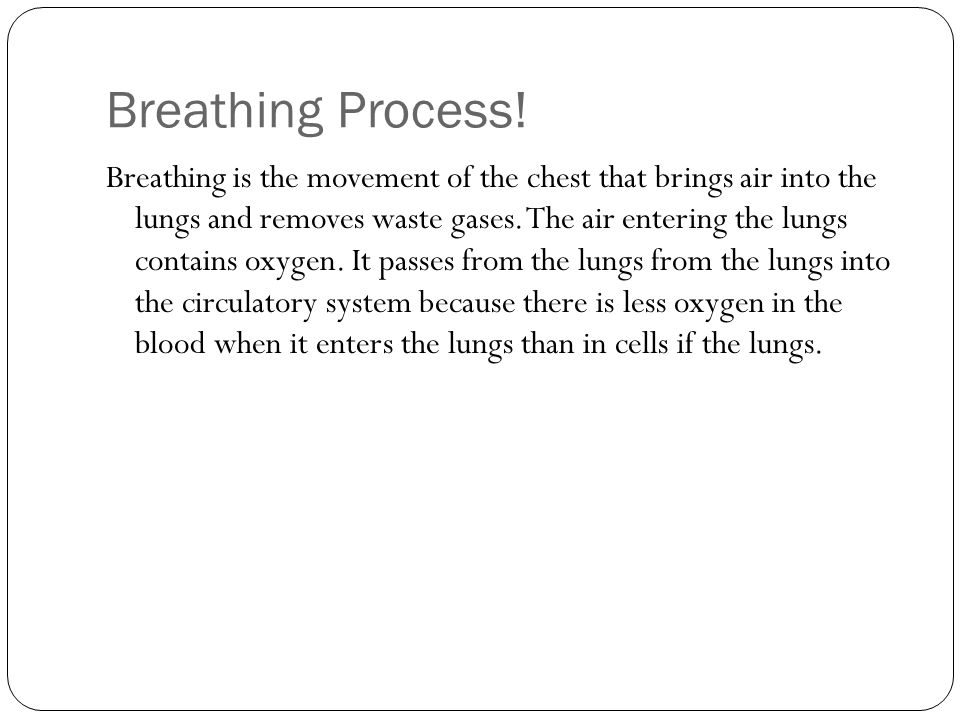 Breathing Process!

Breathing is the movement of the chest that brings air into the lungs and removes waste gases. The air entering the lungs contains oxygen. It passes from the lungs from the lungs into the circulatory system because there is less oxygen in the blood when it enters the lungs than in cells if the lungs.